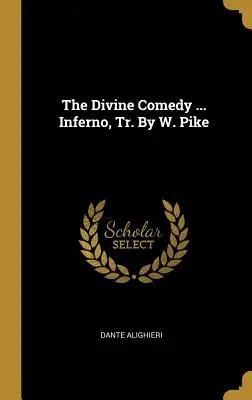 The Divine Comedy ... Inferno, Tr. By W. Pike

Scholar
SELECT

DANTE ALIGHIERI